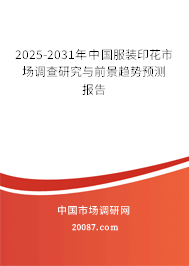 2025-2031年中国服装印花市场调查研究与前景趋势预测报告

中国市场调研网

20087.com